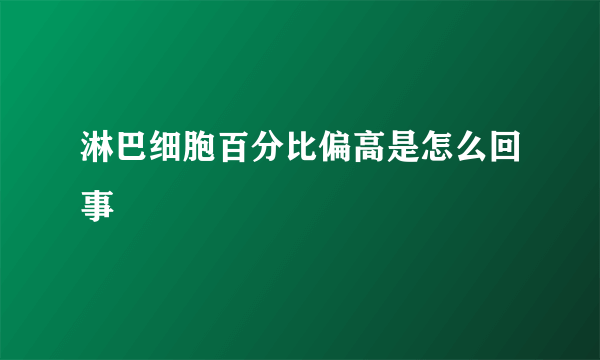 淋巴细胞百分比偏高是怎么回事